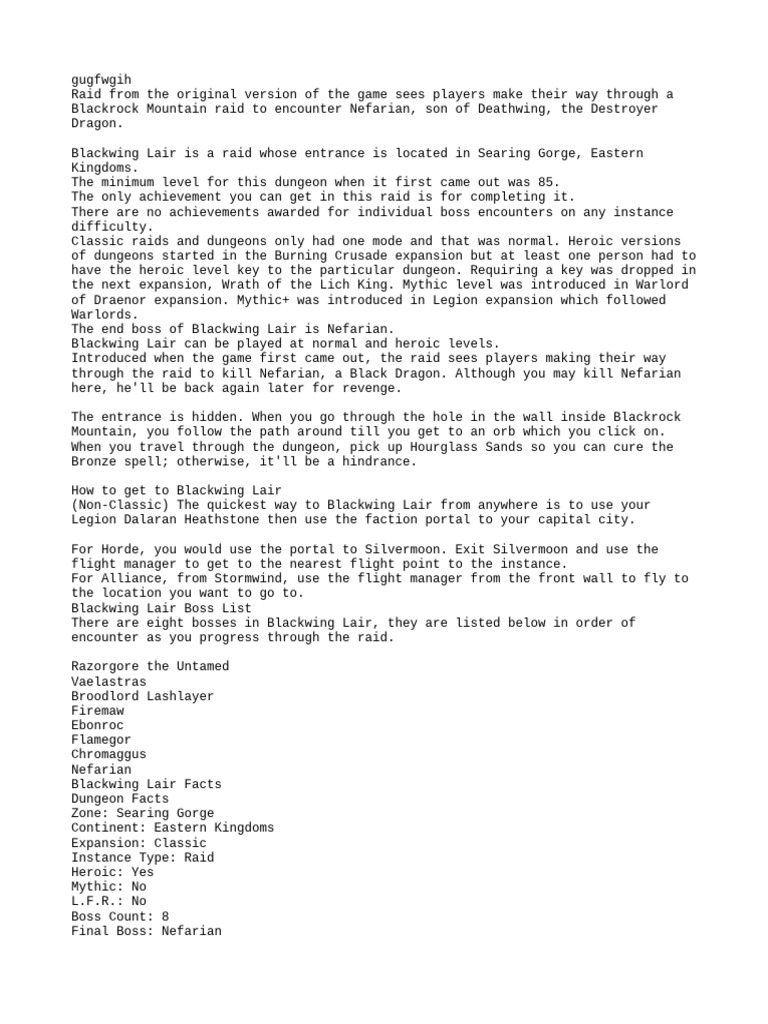 gugfwgih
Raid from the original version of the game sees players make their way through a Blackrock Mountain raid to encounter Nefarian, son of Deathwing, the Destroyer Dragon.

Blackwing Lair is a raid whose entrance is located in Searing Gorge, Eastern Kingdoms.
The minimum level for this dungeon when it first came out was 85.
The only achievement you can get in this raid is for completing it.
There are no achievements awarded for individual boss encounters on any instance difficulty.
Classic raids and dungeons only had one mode and that was normal. Heroic versions of dungeons started in the Burning Crusade expansion but at least one person had to have the heroic level key to the particular dungeon. Requiring a key was dropped in the next expansion, Wrath of the Lich King. Mythic level was introduced in Warlord of Draenor expansion. Mythic+ was introduced in Legion expansion which followed Warlords.
The end boss of Blackwing Lair is Nefarian.
Blackwing Lair can be played at normal and heroic levels.
Introduced when the game first came out, the raid sees players making their way through the raid to kill Nefarian, a Black Dragon. Although you may kill Nefarian here, he'll be back again later for revenge.

The entrance is hidden. When you go through the hole in the wall inside Blackrock Mountain, you follow the path around till you get to an orb which you click on. When you travel through the dungeon, pick up Hourglass Sands so you can cure the Bronze spell; otherwise, it'll be a hindrance.

How to get to Blackwing Lair
(Non-Classic) The quickest way to Blackwing Lair from anywhere is to use your Legion Dalaran Heathstone then use the faction portal to your capital city.

For Horde, you would use the portal to Silvermoon. Exit Silvermoon and use the flight manager to get to the nearest flight point to the instance.
For Alliance, from Stormwind, use the flight manager from the front wall to fly to the location you want to go to.
Blackwing Lair Boss List
There are eight bosses in Blackwing Lair, they are listed below in order of encounter as you progress through the raid.

Razorgore the Untamed
Vaelastras
Broodlord Lashlayer
Firemaw
Ebonroc
Flamegor
Chromaggus
Nefarian
Blackwing Lair Facts
Dungeon Facts
Zone: Searing Gorge
Continent: Eastern Kingdoms
Expansion: Classic
Instance Type: Raid
Heroic: Yes
Mythic: No
L.F.R.: No
Boss Count: 8
Final Boss: Nefarian